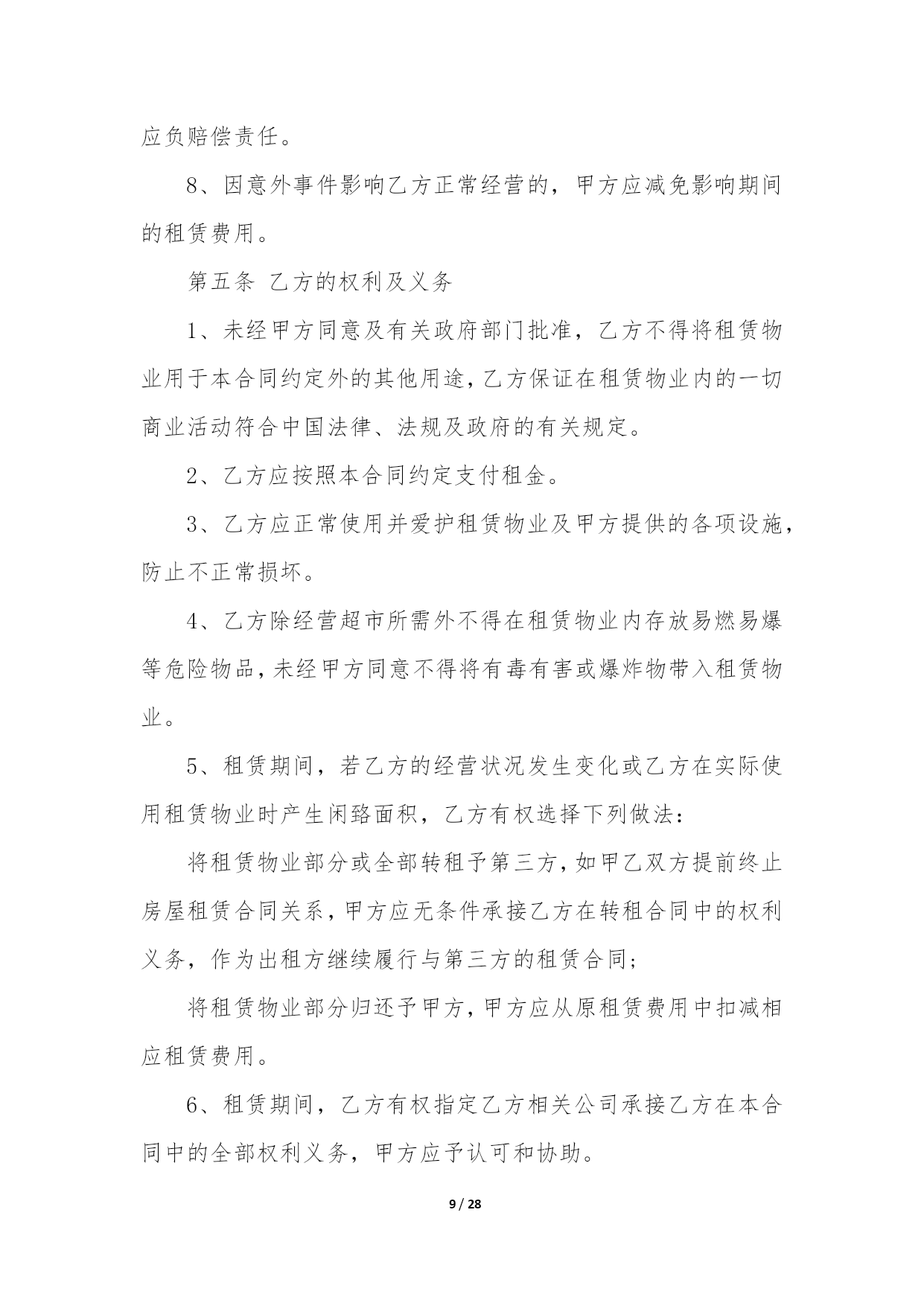 应负赔偿责任。

8、因意外事件影响乙方正常经营的，甲方应减免影响期间的租赁费用。

第五条 乙方的权利及义务

1、未经甲方同意及有关政府部门批准，乙方不得将租赁物业用于本合同约定外的其他用途，乙方保证在租赁物业内的一切商业活动符合中国法律、法规及政府的有关规定。

2、乙方应按照本合同约定支付租金。

3、乙方应正常使用并爱护租赁物业及甲方提供的各项设施，防止不正常损坏。

4、乙方除经营超市所需外不得在租赁物业内存放易燃易爆等危险物品，未经甲方同意不得将有毒有害或爆炸物带入租赁物业。

5、租赁期间，若乙方的经营状况发生变化或乙方在实际使用租赁物业时产生闲臵面积，乙方有权选择下列做法：

将租赁物业部分或全部转租予第三方，如甲乙双方提前终止房屋租赁合同关系，甲方应无条件承接乙方在转租合同中的权利义务，作为出租方继续履行与第三方的租赁合同；

将租赁物业部分归还予甲方，甲方应从原租赁费用中扣减相应租赁费用。

6、租赁期间，乙方有权指定乙方相关公司承接乙方在本合同中的全部权利义务，甲方应予认可和协助。

9 / 28